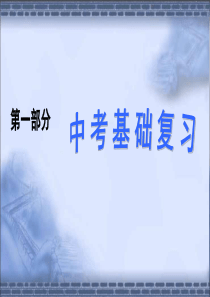 第一部分

中考基础复习